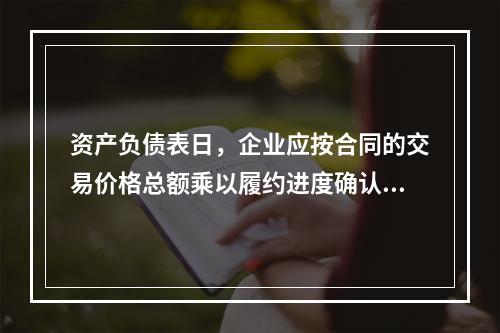 资产负债表日，企业应按合同的交易价格总额乘以履约进度确认...